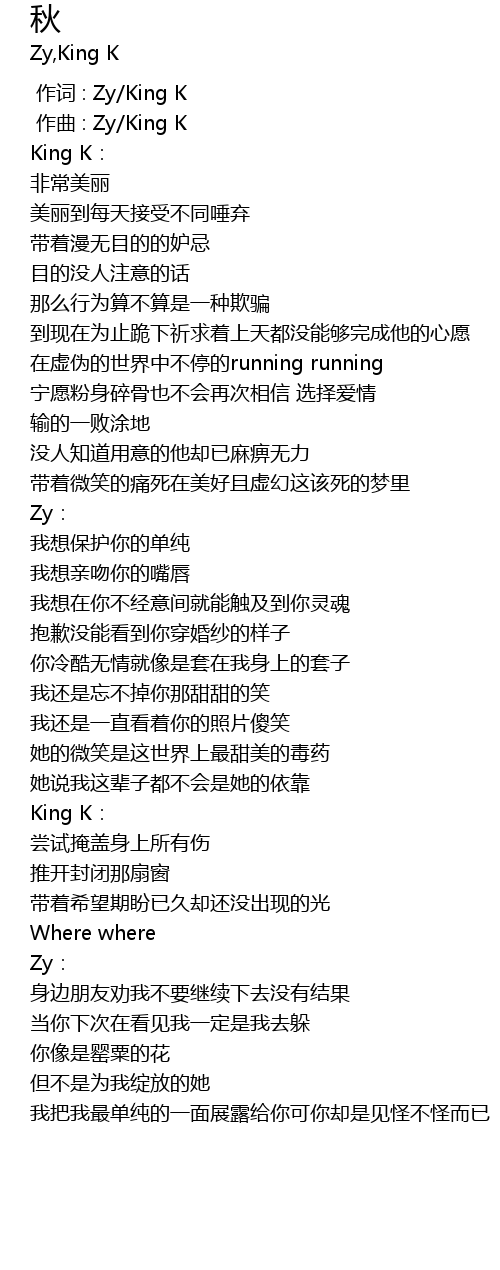 秋
Zy,King K

作词 : Zy/King K
作曲 : Zy/King K
King K :
非常美丽
美丽到每天接受不同唾弃
带着漫无目的的妒忌
目的没人注意的话
那么行为算不算是一种欺骗
到现在为止跪下祈求着上天都没能够完成他的心愿
在虚伪的世界中不停的running running
宁愿粉身碎骨也不会再次相信 选择爱情
输的一败涂地
没人知道用意的他却已麻痹无力
带着微笑的痛死在美好且虚幻这该死的梦里
Zy :
我想保护你的单纯
我想亲吻你的嘴唇
我想在你不经意间就能触及到你灵魂
抱歉没能看到你穿婚纱的样子
你冷酷无情就像是套在我身上的套子
我还是忘不掉你那甜甜的笑
我还是一直看着你的照片傻笑
她的微笑是这世界上最甜美的毒药
她说我这辈子都不会是她的依靠
King K :
尝试掩盖身上所有伤
推开封闭那扇窗
带着希望期盼已久却还没出现的光
Where where
Zy :
身边朋友劝我不要继续下去没有结果
当你下次在看见我一定是我去躲
你像是罂粟的花
但不是为我绽放的她
我把我最单纯的一面展露给你可你却是见怪不怪而已